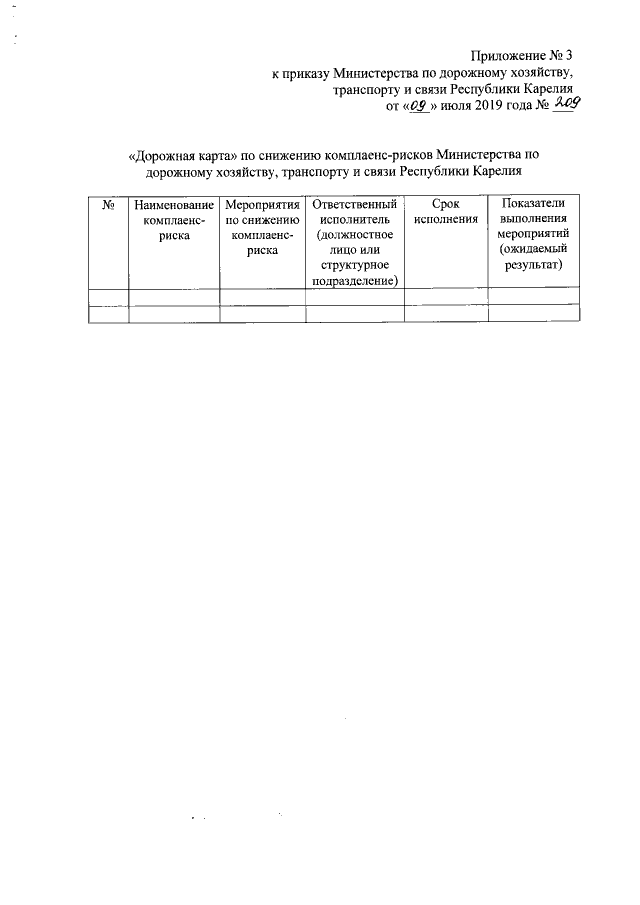 Приложение № 3
к приказу Министерства по дорожному хозяйству,
транспорту и связи Республики Карелия
от «09» июля 2019 года № 209

«Дорожная карта» по снижению комплаенс-рисков Министерства по дорожному хозяйству, транспорту и связи Республики Карелия

| № | Наименование комплаенс-риска | Мероприятия по снижению комплаенс-риска | Ответственный исполнитель (должностное лицо или структурное подразделение) | Срок исполнения | Показатели выполнения мероприятий (ожидаемый результат) |
|---|---|---|---|---|---|
| | | | | | |
| | | | | | |